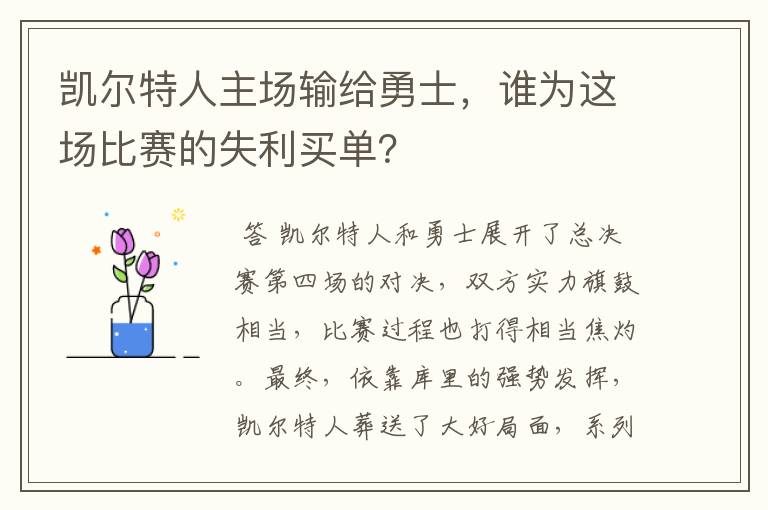 凯尔特人主场输给勇士，谁为这场比赛的失利买单？

答 凯尔特人和勇士展开了总决赛第四场的对决，双方实力旗鼓相当，比赛过程也打得相当焦灼。最终，依靠库里的强势发挥，凯尔特人葬送了大好局面，系列